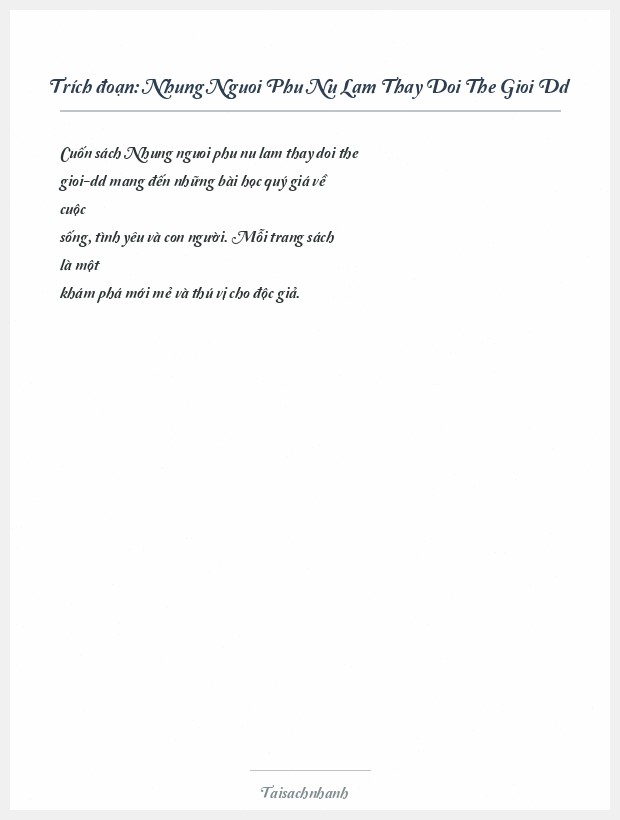 Trích đoạn: Nhung Nguoi Phu Nu Lam Thay Doi The Gioi Dd

Cuốn sách Nhung nguoi phu nu lam thay doi the gioi-dd mang đến những bài học quý giá về cuộc sống, tình yêu và con người. Mỗi trang sách là một khám phá mới mẻ và thú vị cho độc giả.

Taisachnhanh